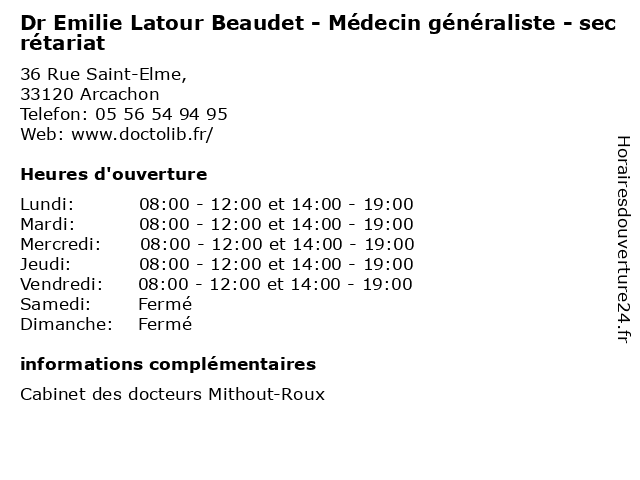 Dr Emilie Latour Beaudet - Médecin généraliste - secrétariat

36 Rue Saint-Elme,
33120 Arcachon
Telefon: 05 56 54 94 95
Web: www.doctolib.fr/

Heures d'ouverture

| | |
|---|---|
| Lundi: | 08:00 - 12:00 et 14:00 - 19:00 |
| Mardi: | 08:00 - 12:00 et 14:00 - 19:00 |
| Mercredi: | 08:00 - 12:00 et 14:00 - 19:00 |
| Jeudi: | 08:00 - 12:00 et 14:00 - 19:00 |
| Vendredi: | 08:00 - 12:00 et 14:00 - 19:00 |
| Samedi: | Fermé |
| Dimanche: | Fermé |

informations complémentaires

Cabinet des docteurs Mithout-Roux

Horairesdouverture24.fr